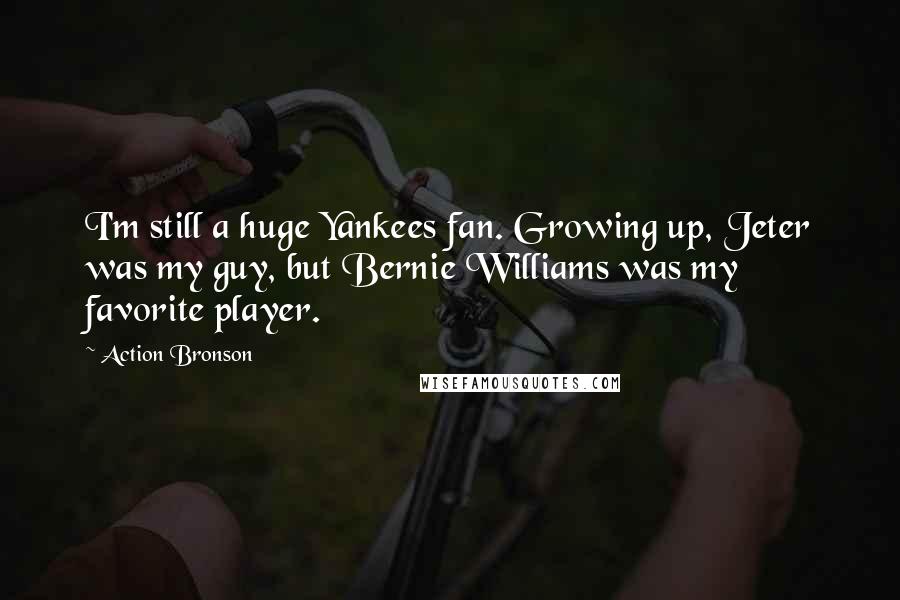 I'm still a huge Yankees fan. Growing up, Jeter was my guy, but Bernie Williams was my favorite player.

~ Action Bronson

WISEFAMOUSQUOTES.COM